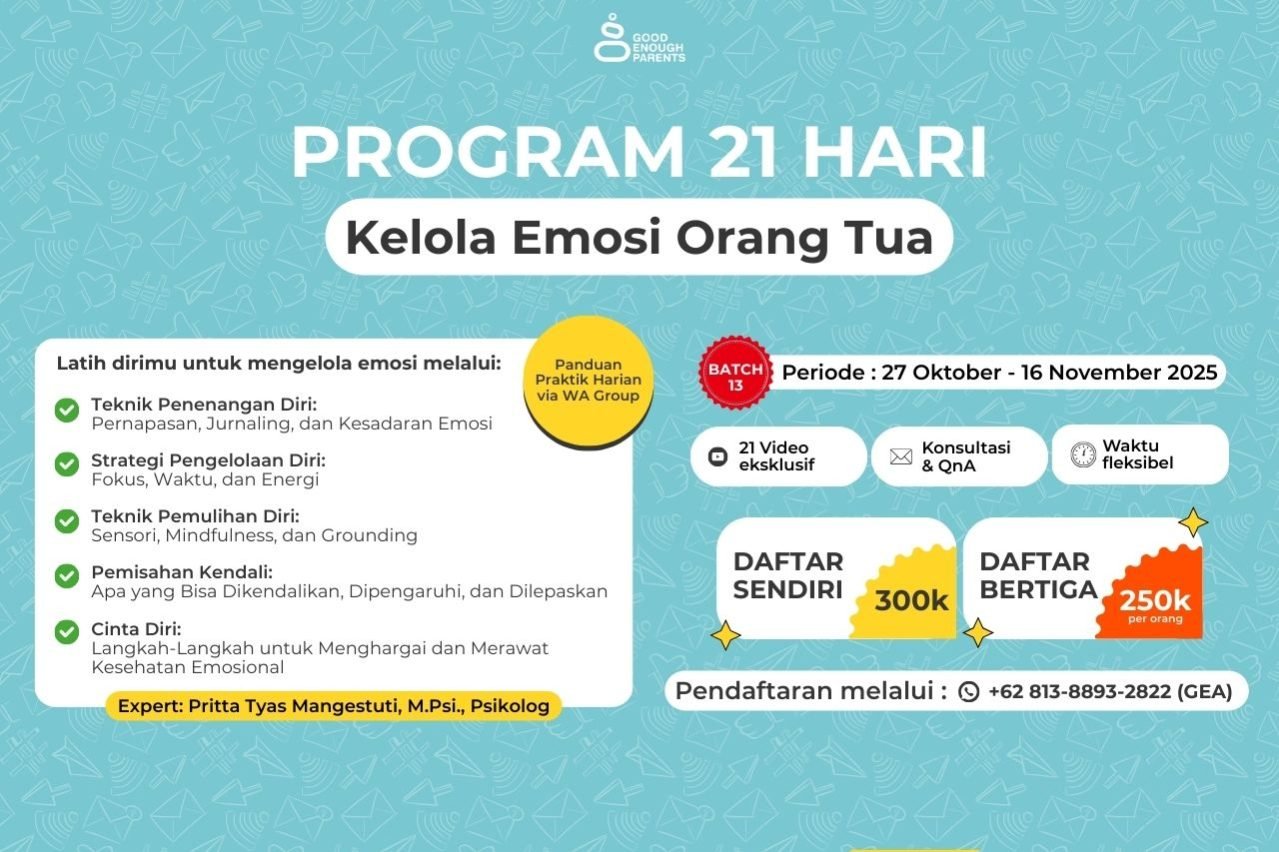 GOOD ENOUGH PARENTS

PROGRAM 21 HARI

Kelola Emosi Orang Tua

Latih dirimu untuk mengelola emosi melalui:

Panduan Praktik Harian via WA Group

Teknik Penenangan Diri:
Pernapasan, Jurnaling, dan Kesadaran Emosi

Strategi Pengelolaan Diri:
Fokus, Waktu, dan Energi

Teknik Pemulihan Diri:
Sensori, Mindfulness, dan Grounding

Pemisahan Kendali:
Apa yang Bisa Dikendalikan, Dipengaruhi, dan Dilepaskan

Cinta Diri:
Langkah-Langkah untuk Menghargai dan Merawat Kesehatan Emosional

Expert: Pritta Tyas Mangestuti, M.Psi., Psikolog

BATCH 13

Periode : 27 Oktober - 16 November 2025

21 Video eksklusif

Konsultasi & QnA

Waktu fleksibel

DAFTAR SENDIRI 300k

DAFTAR BERTIGA 250k per orang

Pendaftaran melalui : +62 813-8893-2822 (GEA)